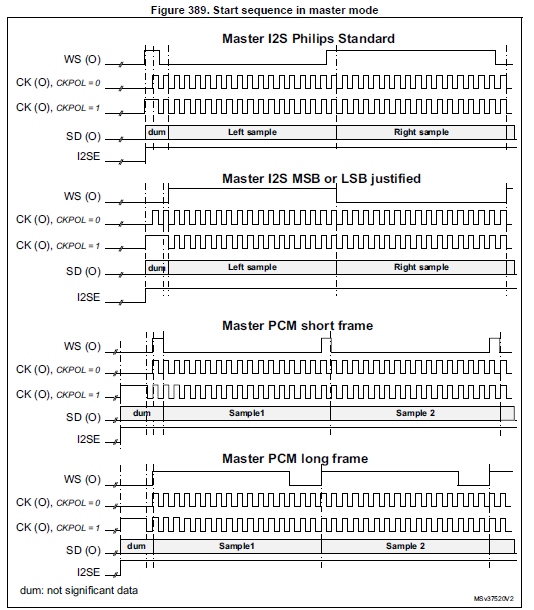 Figure 389. Start sequence in master mode

Master I2S Philips Standard

WS (O)

CK (O), CKPOL = 0

CK (O), CKPOL = 1

SD (O)

dum

Left sample

Right sample

I2SE

Master I2S MSB or LSB justified

WS (O)

CK (O), CKPOL = 0

CK (O), CKPOL = 1

SD (O)

dum

Left sample

Right sample

I2SE

Master PCM short frame

WS (O)

CK (O), CKPOL = 0

CK (O), CKPOL = 1

SD (O)

dum

Sample1

Sample 2

I2SE

Master PCM long frame

WS (O)

CK (O), CKPOL = 0

CK (O), CKPOL = 1

SD (O)

dum

Sample1

Sample 2

I2SE

dum: not significant data

MSv37520V2